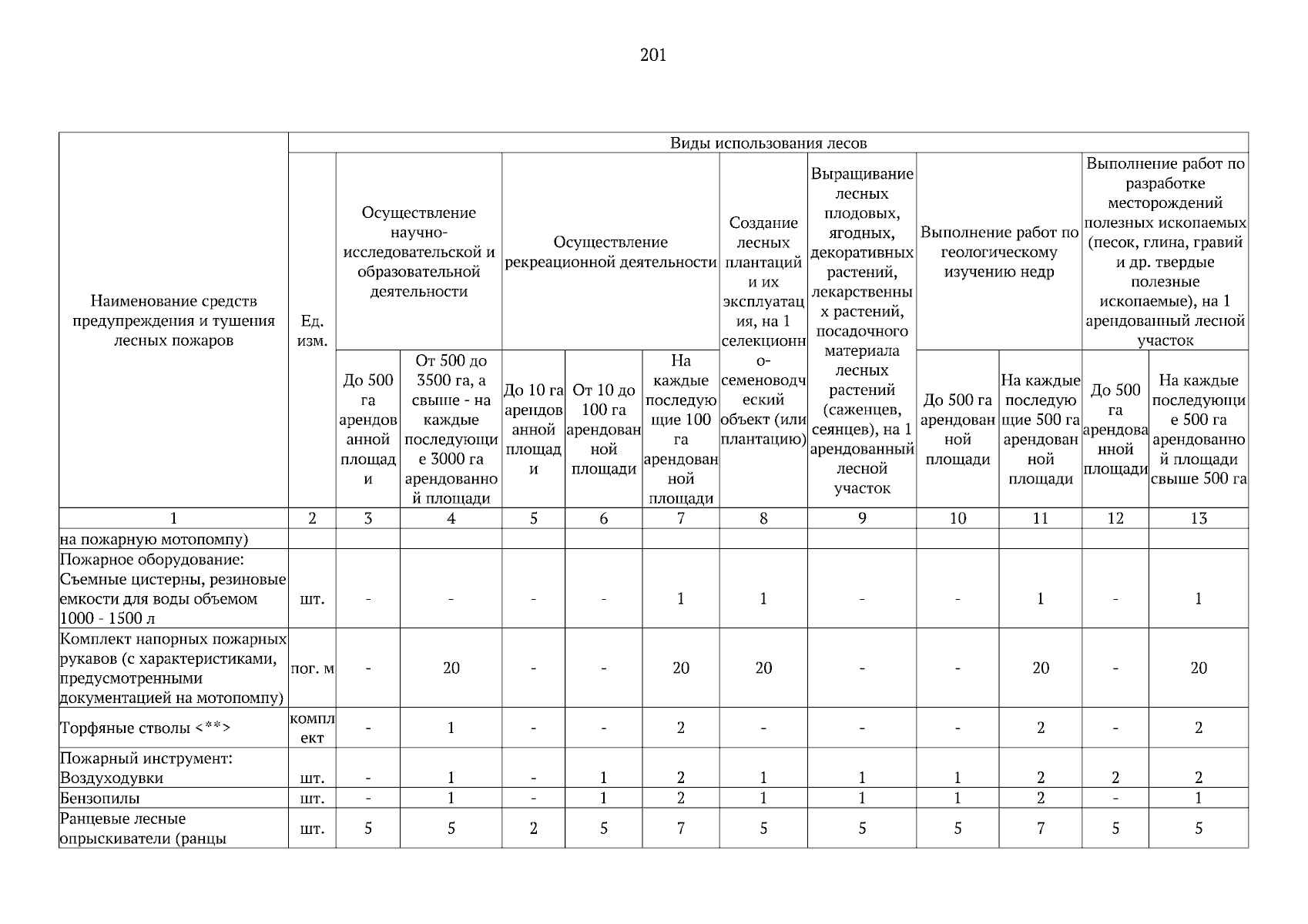 201

| Наименование средств предупреждения и тушения лесных пожаров | Ед. изм. | Виды использования лесов | | | | | | | | | | |
|---|---|---|---|---|---|---|---|---|---|---|---|---|
| | | Осуществление научно-исследовательской и образовательной деятельности | | Осуществление рекреационной деятельности | | | Создание лесных плантаций и их эксплуатация, на 1 селекционно-семеноводческий объект (или плантацию) | Выращивание лесных плодовых, ягодных, декоративных растений, лекарственных растений, посадочного материала лесных растений (саженцев, сеянцев), на 1 арендованный лесной участок | Выполнение работ по геологическому изучению недр | | Выполнение работ по разработке месторождений полезных ископаемых (песок, глина, гравий и др. твердые полезные ископаемые), на 1 арендованный лесной участок | |
| | | До 500 га арендованной площади | От 500 до 3500 га, а свыше - на каждые последующие 3000 га арендованной площади | До 10 га арендованной площади | От 10 до 100 га арендованной площади | На каждые последующие 100 га арендованной площади | | | До 500 га арендованной площади | На каждые последующие 500 га арендованной площади | До 500 га арендованной площади | На каждые последующие 500 га арендованной площади свыше 500 га |
| 1 | 2 | 3 | 4 | 5 | 6 | 7 | 8 | 9 | 10 | 11 | 12 | 13 |
| на пожарную мотопомпу) | | | | | | | | | | | | |
| Пожарное оборудование: Съемные цистерны, резиновые емкости для воды объемом 1000 - 1500 л | шт. | - | - | - | - | 1 | 1 | - | - | 1 | - | 1 |
| Комплект напорных пожарных рукавов (с характеристиками, предусмотренными документацией на мотопомпу) | пог. м | - | 20 | - | - | 20 | 20 | - | - | 20 | - | 20 |
| Торфяные стволы <**> | комплект | - | 1 | - | - | 2 | - | - | - | 2 | - | 2 |
| Пожарный инструмент: Воздуходувки | шт. | - | 1 | - | 1 | 2 | 1 | 1 | 1 | 2 | 2 | 2 |
| Бензопилы | шт. | - | 1 | - | 1 | 2 | 1 | 1 | 1 | 2 | - | 1 |
| Ранцевые лесные опрыскиватели (ранцы | шт. | 5 | 5 | 2 | 5 | 7 | 5 | 5 | 5 | 7 | 5 | 5 |